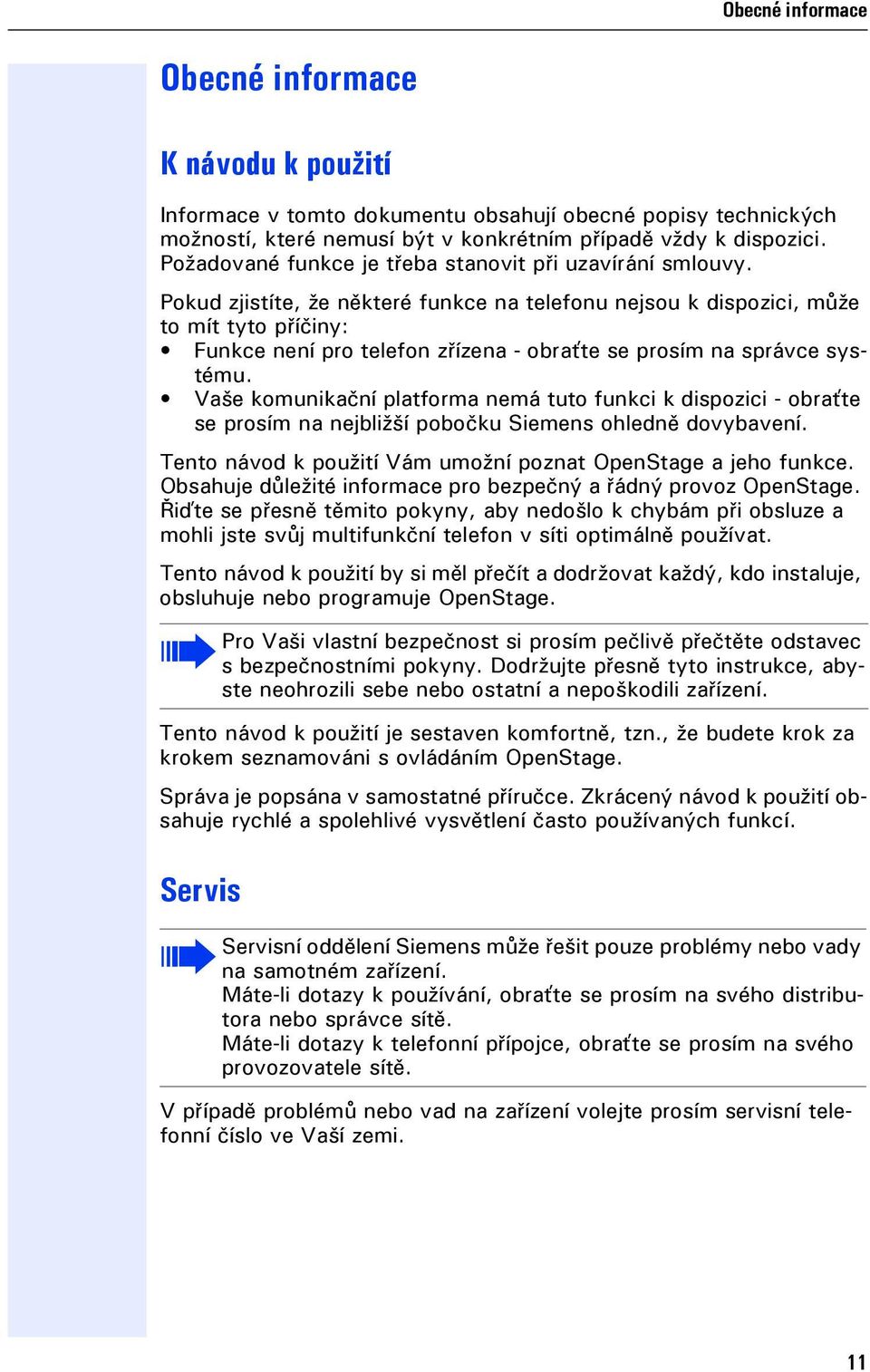 Obecné informace

Obecné informace

K návodu k použití

Informace v tomto dokumentu obsahují obecné popisy technických možností, které nemusí být v konkrétním případě vždy k dispozici. Požadované funkce je třeba stanovit při uzavírání smlouvy.

Pokud zjistíte, že některé funkce na telefonu nejsou k dispozici, může to mít tyto příčiny:
• Funkce není pro telefon zřízena - obraťte se prosím na správce systému.
• Vaše komunikační platforma nemá tuto funkci k dispozici - obraťte se prosím na nejbližší pobočku Siemens ohledně dovybavení.

Tento návod k použití Vám umožní poznat OpenStage a jeho funkce. Obsahuje důležité informace pro bezpečný a řádný provoz OpenStage. Řiďte se přesně těmito pokyny, aby nedošlo k chybám při obsluze a mohli jste svůj multifunkční telefon v síti optimálně používat.

Tento návod k použití by si měl přečít a dodržovat každý, kdo instaluje, obsluhuje nebo programuje OpenStage.

Pro Vaši vlastní bezpečnost si prosím pečlivě přečtěte odstavec s bezpečnostními pokyny. Dodržujte přesně tyto instrukce, abyste neohrozili sebe nebo ostatní a nepoškodili zařízení.

Tento návod k použití je sestaven komfortně, tzn., že budete krok za krokem seznamováni s ovládáním OpenStage.

Správa je popsána v samostatné příručce. Zkrácený návod k použití obsahuje rychlé a spolehlivé vysvětlení často používaných funkcí.

Servis

Servisní oddělení Siemens může řešit pouze problémy nebo vady na samotném zařízení.
Máte-li dotazy k používání, obraťte se prosím na svého distributora nebo správce sítě.
Máte-li dotazy k telefonní přípojce, obraťte se prosím na svého provozovatele sítě.

V případě problémů nebo vad na zařízení volejte prosím servisní telefonní číslo ve Vaší zemi.

11